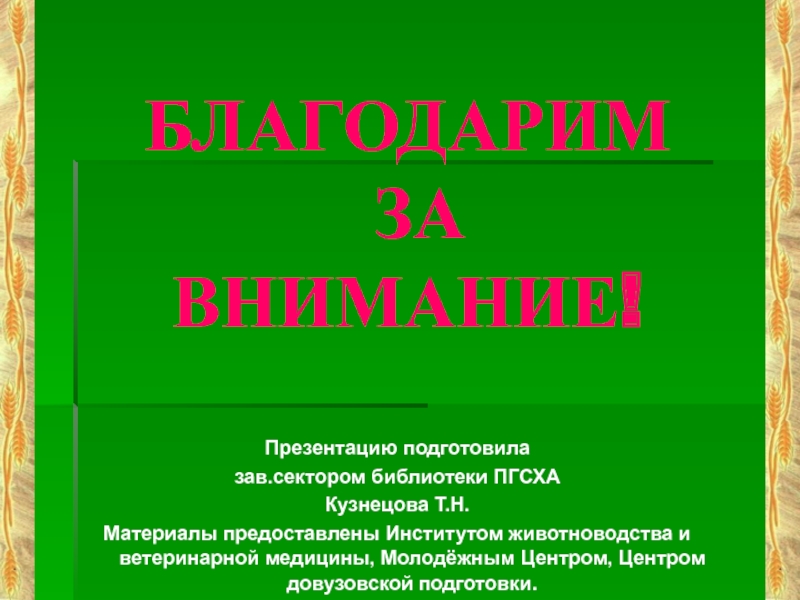 БЛАГОДАРИМ
ЗА
ВНИМАНИЕ!

Презентацию подготовила
зав.сектором библиотеки ПГСХА
Кузнецова Т.Н.
Материалы предоставлены Институтом животноводства и ветеринарной медицины, Молодёжным Центром, Центром довузовской подготовки.